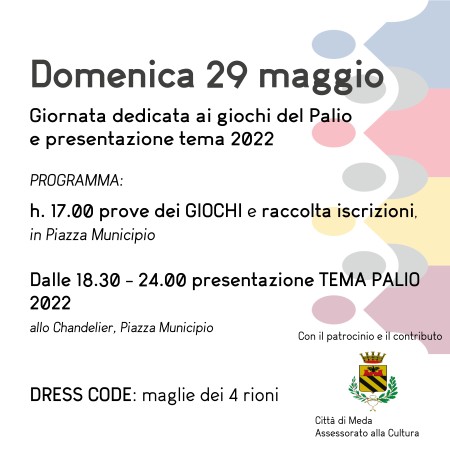 Domenica 29 maggio

Giornata dedicata ai giochi del Palio e presentazione tema 2022

PROGRAMMA:

h. 17.00 prove dei GIOCHI e raccolta iscrizioni, in Piazza Municipio

Dalle 18.30 - 24.00 presentazione TEMA PALIO 2022

allo Chandelier, Piazza Municipio

Con il patrocinio e il contributo

DRESS CODE: maglie dei 4 rioni

Città di Meda
Assessorato alla Cultura